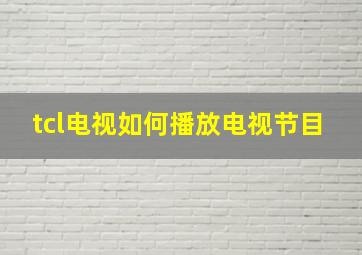 tcl电视如何播放电视节目